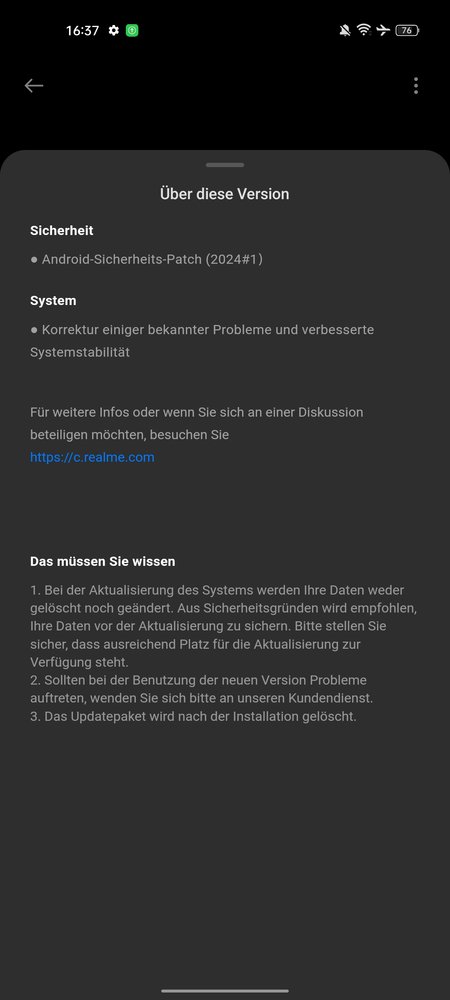 16:37 76

Über diese Version

Sicherheit

● Android-Sicherheits-Patch (2024#1)

System

● Korrektur einiger bekannter Probleme und verbesserte Systemstabilität

Für weitere Infos oder wenn Sie sich an einer Diskussion beteiligen möchten, besuchen Sie https://c.realme.com

Das müssen Sie wissen

1. Bei der Aktualisierung des Systems werden Ihre Daten weder gelöscht noch geändert. Aus Sicherheitsgründen wird empfohlen, Ihre Daten vor der Aktualisierung zu sichern. Bitte stellen Sie sicher, dass ausreichend Platz für die Aktualisierung zur Verfügung steht.
2. Sollten bei der Benutzung der neuen Version Probleme auftreten, wenden Sie sich bitte an unseren Kundendienst.
3. Das Updatepaket wird nach der Installation gelöscht.